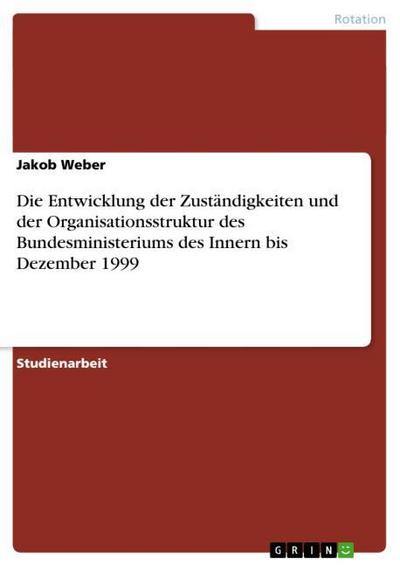 Rotation

Jakob Weber

Die Entwicklung der Zuständigkeiten und der Organisationsstruktur des Bundesministeriums des Innern bis Dezember 1999

Studienarbeit

GRIN